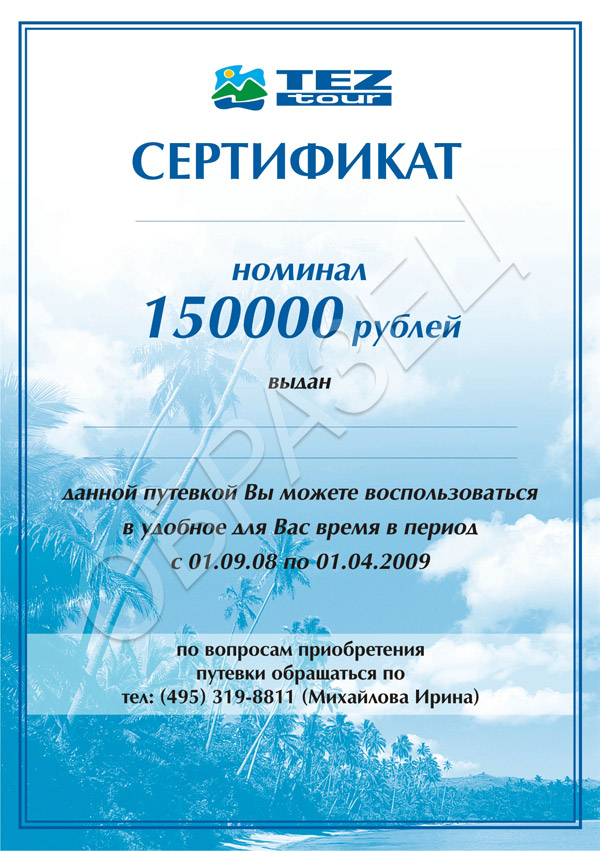 TEZ tour

СЕРТИФИКАТ

номинал
150000 рублей

выдан

данной путевкой Вы можете воспользоваться в удобное для Вас время в период с 01.09.08 по 01.04.2009

по вопросам приобретения путевки обращаться по тел: (495) 319-8811 (Михайлова Ирина)

ОБРАЗЕЦ